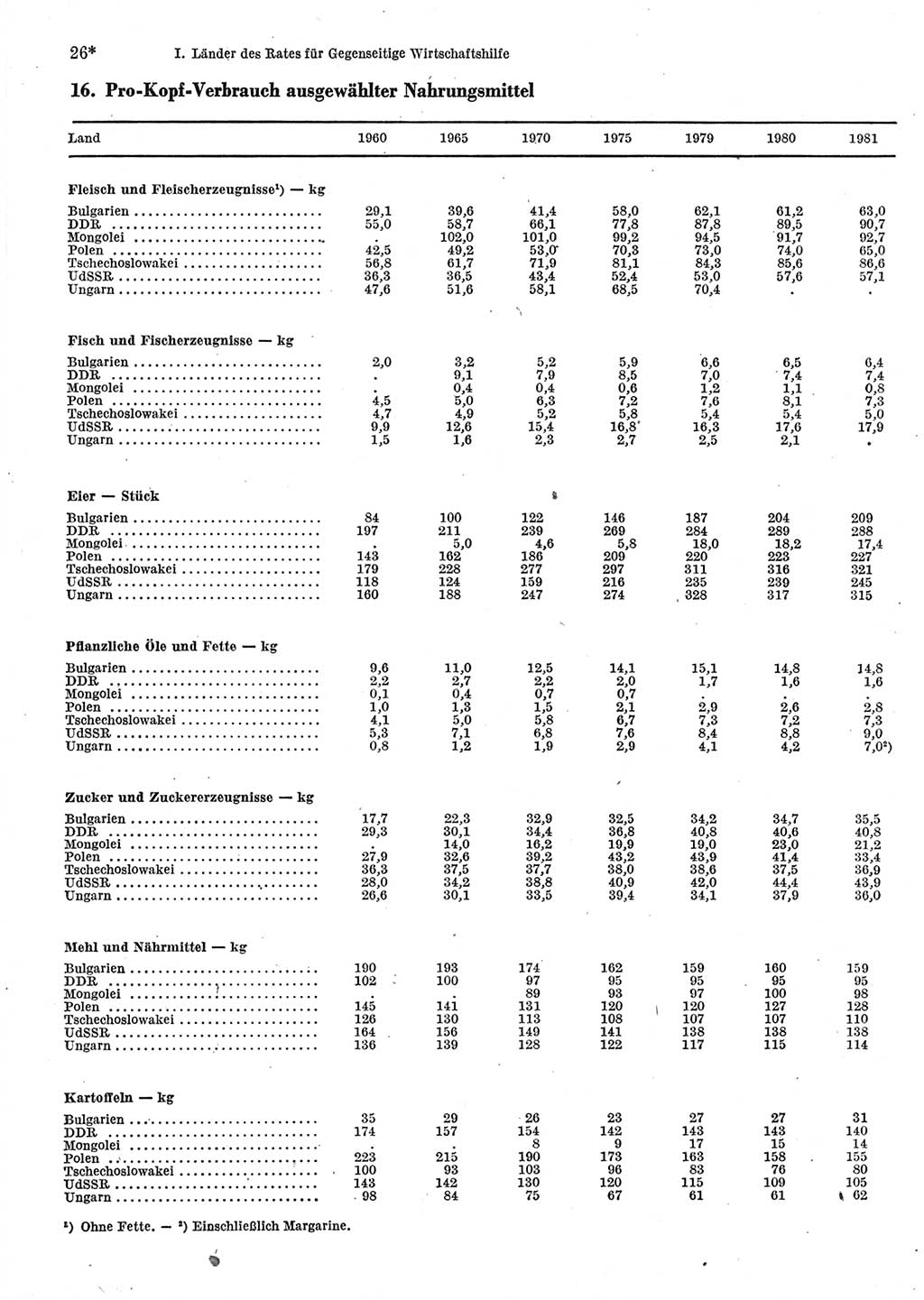 26* I. Länder des Rates für Gegenseitige Wirtschaftshilfe

16. Pro-Kopf-Verbrauch ausgewählter Nahrungsmittel

| Land | 1960 | 1965 | 1970 | 1975 | 1979 | 1980 | 1981 |
|---|---|---|---|---|---|---|---|
| **Fleisch und Fleischerzeugnisse¹) — kg** | | | | | | | |
| Bulgarien | 29,1 | 39,6 | 41,4 | 58,0 | 62,1 | 61,2 | 63,0 |
| DDR | 55,0 | 58,7 | 66,1 | 77,8 | 87,8 | 89,5 | 90,7 |
| Mongolei | . | 102,0 | 101,0 | 99,2 | 94,5 | 91,7 | 92,7 |
| Polen | 42,5 | 49,2 | 53,0 | 70,3 | 73,0 | 74,0 | 65,0 |
| Tschechoslowakei | 56,8 | 61,7 | 71,9 | 81,1 | 84,3 | 85,6 | 86,6 |
| UdSSR | 36,3 | 36,5 | 43,4 | 52,4 | 53,0 | 57,6 | 57,1 |
| Ungarn | 47,6 | 51,6 | 58,1 | 68,5 | 70,4 | . | . |
| **Fisch und Fischerzeugnisse — kg** | | | | | | | |
| Bulgarien | 2,0 | 3,2 | 5,2 | 5,9 | 6,6 | 6,5 | 6,4 |
| DDR | . | 9,1 | 7,9 | 8,5 | 7,0 | 7,4 | 7,4 |
| Mongolei | . | 0,4 | 0,4 | 0,6 | 1,2 | 1,1 | 0,8 |
| Polen | 4,5 | 5,0 | 6,3 | 7,2 | 7,6 | 8,1 | 7,3 |
| Tschechoslowakei | 4,7 | 4,9 | 5,2 | 5,8 | 5,4 | 5,4 | 5,0 |
| UdSSR | 9,9 | 12,6 | 15,4 | 16,8 | 16,3 | 17,6 | 17,9 |
| Ungarn | 1,5 | 1,6 | 2,3 | 2,7 | 2,5 | 2,1 | . |
| **Eier — Stück** | | | | | | | |
| Bulgarien | 84 | 100 | 122 | 146 | 187 | 204 | 209 |
| DDR | 197 | 211 | 239 | 269 | 284 | 289 | 288 |
| Mongolei | . | 5,0 | 4,6 | 5,8 | 18,0 | 18,2 | 17,4 |
| Polen | 143 | 162 | 186 | 209 | 220 | 223 | 227 |
| Tschechoslowakei | 179 | 228 | 277 | 297 | 311 | 316 | 321 |
| UdSSR | 118 | 124 | 159 | 216 | 235 | 239 | 245 |
| Ungarn | 160 | 188 | 247 | 274 | 328 | 317 | 315 |
| **Pflanzliche Öle und Fette — kg** | | | | | | | |
| Bulgarien | 9,6 | 11,0 | 12,5 | 14,1 | 15,1 | 14,8 | 14,8 |
| DDR | 2,2 | 2,7 | 2,2 | 2,0 | 1,7 | 1,6 | 1,6 |
| Mongolei | 0,1 | 0,4 | 0,7 | 0,7 | . | . | . |
| Polen | 1,0 | 1,3 | 1,5 | 2,1 | 2,9 | 2,6 | 2,8 |
| Tschechoslowakei | 4,1 | 5,0 | 5,8 | 6,7 | 7,3 | 7,2 | 7,3 |
| UdSSR | 5,3 | 7,1 | 6,8 | 7,6 | 8,4 | 8,8 | 9,0 |
| Ungarn | 0,8 | 1,2 | 1,9 | 2,9 | 4,1 | 4,2 | 7,0²) |
| **Zucker und Zuckererzeugnisse — kg** | | | | | | | |
| Bulgarien | 17,7 | 22,3 | 32,9 | 32,5 | 34,2 | 34,7 | 35,5 |
| DDR | 29,3 | 30,1 | 34,4 | 36,8 | 40,8 | 40,6 | 40,8 |
| Mongolei | . | 14,0 | 16,2 | 19,9 | 19,0 | 23,0 | 21,2 |
| Polen | 27,9 | 32,6 | 39,2 | 43,2 | 43,9 | 41,4 | 33,4 |
| Tschechoslowakei | 36,3 | 37,5 | 37,7 | 38,0 | 38,6 | 37,5 | 36,9 |
| UdSSR | 28,0 | 34,2 | 38,8 | 40,9 | 42,0 | 44,4 | 43,9 |
| Ungarn | 26,6 | 30,1 | 33,5 | 39,4 | 34,1 | 37,9 | 36,0 |
| **Mehl und Nährmittel — kg** | | | | | | | |
| Bulgarien | 190 | 193 | 174 | 162 | 159 | 160 | 159 |
| DDR | 102 | 100 | 97 | 95 | 95 | 95 | 95 |
| Mongolei | . | . | 89 | 93 | 97 | 100 | 98 |
| Polen | 145 | 141 | 131 | 120 | 120 | 127 | 128 |
| Tschechoslowakei | 126 | 130 | 113 | 108 | 107 | 107 | 110 |
| UdSSR | 164 | 156 | 149 | 141 | 138 | 138 | 138 |
| Ungarn | 136 | 139 | 128 | 122 | 117 | 115 | 114 |
| **Kartoffeln — kg** | | | | | | | |
| Bulgarien | 35 | 29 | 26 | 23 | 27 | 27 | 31 |
| DDR | 174 | 157 | 154 | 142 | 143 | 143 | 140 |
| Mongolei | . | . | 8 | 9 | 17 | 15 | 14 |
| Polen | 223 | 215 | 190 | 173 | 163 | 158 | 155 |
| Tschechoslowakei | 100 | 93 | 103 | 96 | 83 | 76 | 80 |
| UdSSR | 143 | 142 | 130 | 120 | 115 | 109 | 105 |
| Ungarn | 98 | 84 | 75 | 67 | 61 | 61 | 62 |

¹) Ohne Fette. — ²) Einschließlich Margarine.